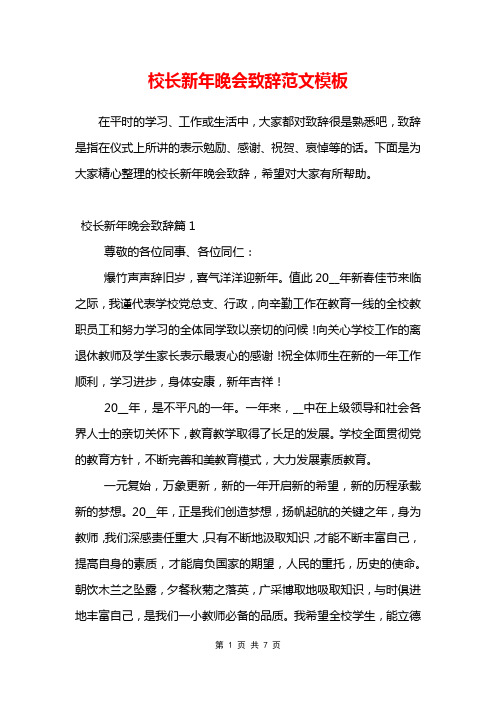 校长新年晚会致辞范文模板

在平时的学习、工作或生活中，大家都对致辞很是熟悉吧，致辞是指在仪式上所讲的表示勉励、感谢、祝贺、哀悼等的话。下面是为大家精心整理的校长新年晚会致辞，希望对大家有所帮助。

校长新年晚会致辞篇 1

尊敬的各位同事、各位同仁：

爆竹声声辞旧岁，喜气洋洋迎新年。值此 20__年新春佳节来临之际，我谨代表学校党总支、行政，向辛勤工作在教育一线的全校教职员工和努力学习的全体同学致以亲切的问候！向关心学校工作的离退休教师及学生家长表示最衷心的感谢！祝全体师生在新的一年工作顺利，学习进步，身体安康，新年吉祥！

20__年，是不平凡的一年。一年来，__中在上级领导和社会各界人士的亲切关怀下，教育教学取得了长足的发展。学校全面贯彻党的教育方针，不断完善和美教育模式，大力发展素质教育。

一元复始，万象更新，新的一年开启新的希望，新的历程承载新的梦想。20__年，正是我们创造梦想，扬帆起航的关键之年，身为教师，我们深感责任重大，只有不断地汲取知识，才能不断丰富自己，提高自身的素质，才能肩负国家的期望，人民的重托，历史的使命。朝饮木兰之坠露，夕餐秋菊之落英，广采博取地吸取知识，与时俱进地丰富自己，是我们一小教师必备的品质。我希望全校学生，能立德

第 1 页 共 7 页